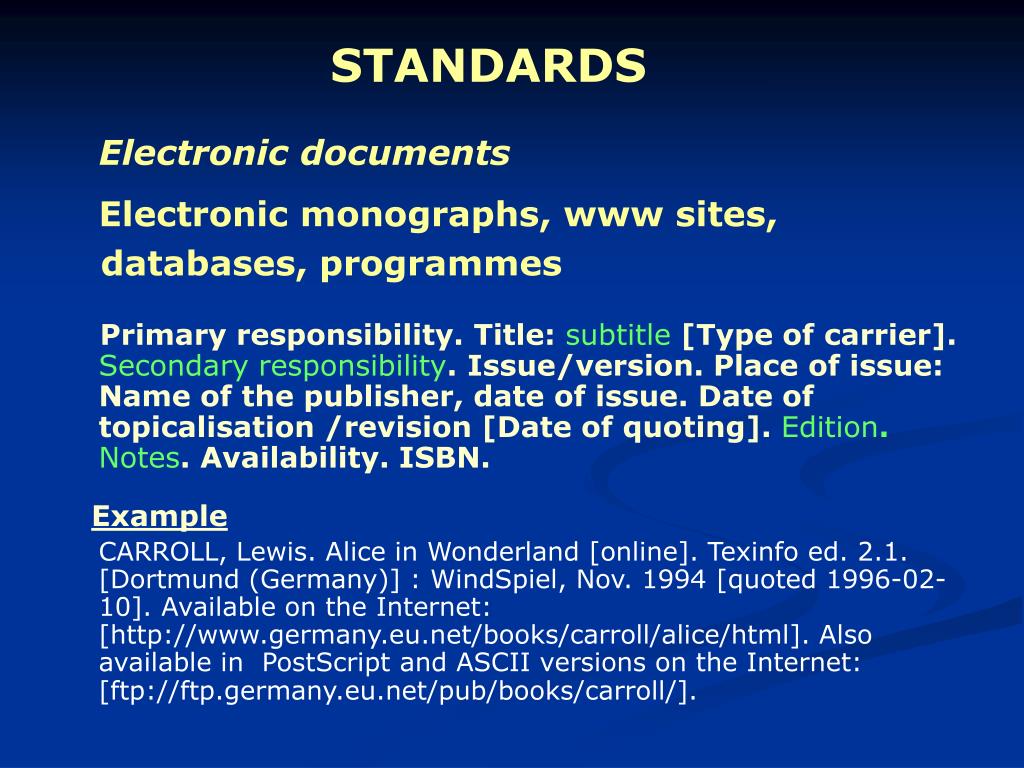 STANDARDS

Electronic documents

Electronic monographs, www sites, databases, programmes

Primary responsibility. Title: subtitle [Type of carrier]. Secondary responsibility. Issue/version. Place of issue: Name of the publisher, date of issue. Date of topicalisation /revision [Date of quoting]. Edition. Notes. Availability. ISBN.

Example

CARROLL, Lewis. Alice in Wonderland [online]. Texinfo ed. 2.1. [Dortmund (Germany)] : WindSpiel, Nov. 1994 [quoted 1996-02-10]. Available on the Internet: [http://www.germany.eu.net/books/carroll/alice/html]. Also available in PostScript and ASCII versions on the Internet: [ftp://ftp.germany.eu.net/pub/books/carroll/].